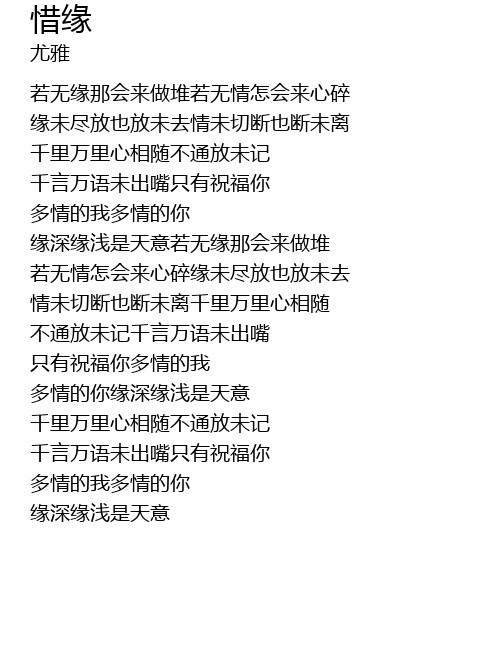 惜缘
尤雅

若无缘那会来做堆若无情怎会来心碎
缘未尽放也放未去情未切断也断未离
千里万里心相随不通放未记
千言万语未出嘴只有祝福你
多情的我多情的你
缘深缘浅是天意若无缘那会来做堆
若无情怎会来心碎缘未尽放也放未去
情未切断也断未离千里万里心相随
不通放未记千言万语未出嘴
只有祝福你多情的我
多情的你缘深缘浅是天意
千里万里心相随不通放未记
千言万语未出嘴只有祝福你
多情的我多情的你
缘深缘浅是天意